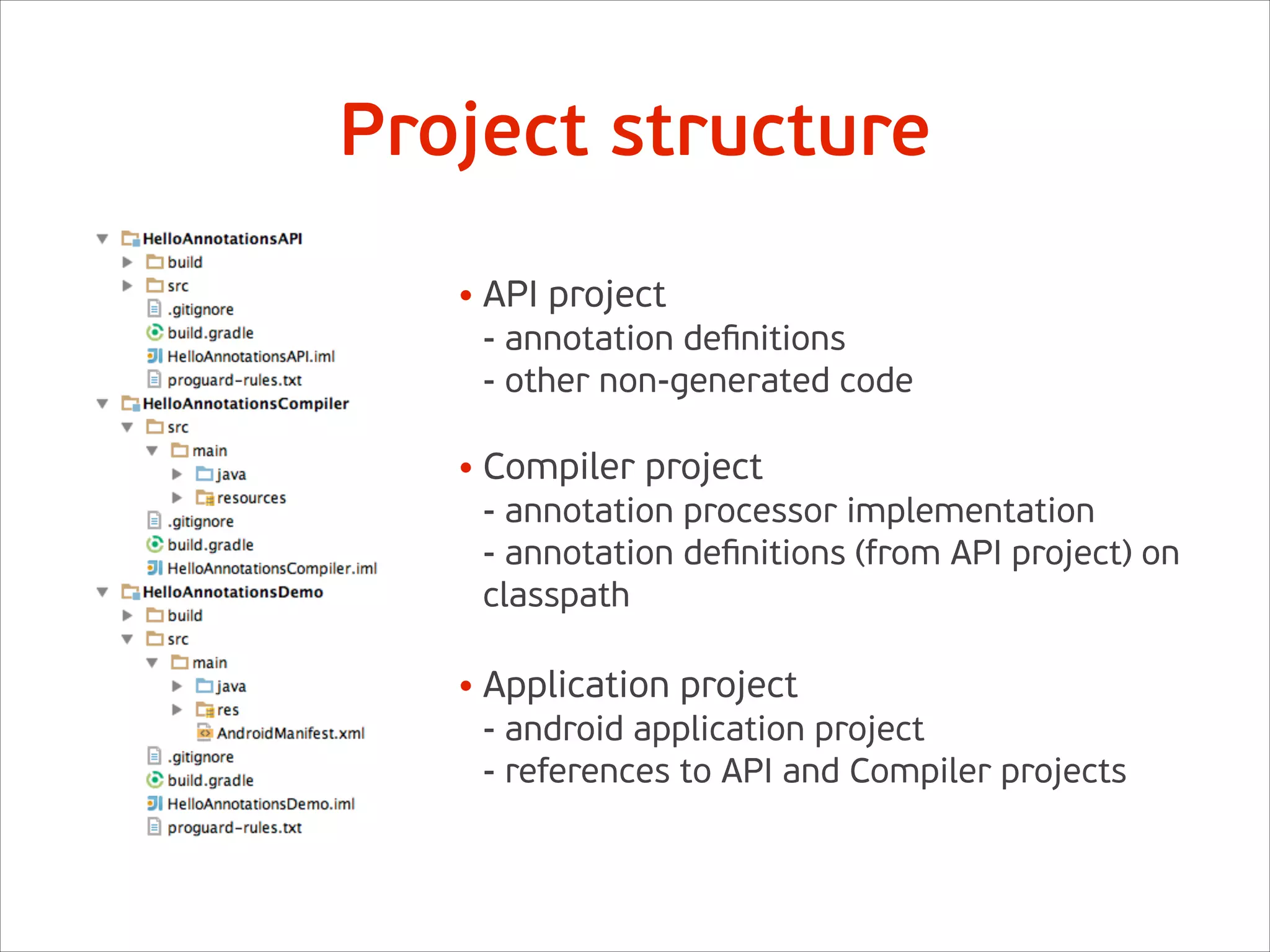 Project structure

HelloAnnotationsAPI
build
src
.gitignore
build.gradle
HelloAnnotationsAPI.iml
proguard-rules.txt
HelloAnnotationsCompiler
src
main
java
resources
.gitignore
build.gradle
HelloAnnotationsCompiler.iml
HelloAnnotationsDemo
build
src
main
java
res
AndroidManifest.xml
.gitignore
build.gradle
HelloAnnotationsDemo.iml
proguard-rules.txt

• API project
- annotation definitions
- other non-generated code

• Compiler project
- annotation processor implementation
- annotation definitions (from API project) on classpath

• Application project
- android application project
- references to API and Compiler projects